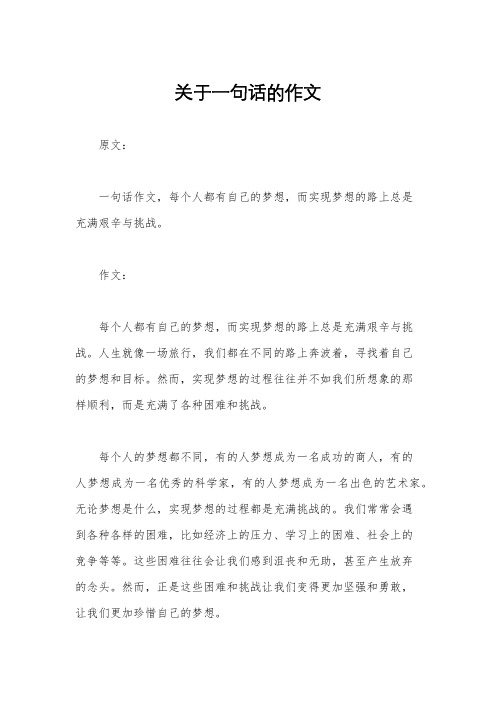 关于一句话的作文

原文：

一句话作文，每个人都有自己的梦想，而实现梦想的路上总是充满艰辛与挑战。

作文：

每个人都有自己的梦想，而实现梦想的路上总是充满艰辛与挑战。人生就像一场旅行，我们都在不同的路上奔波着，寻找着自己的梦想和目标。然而，实现梦想的过程往往并不如我们所想象的那样顺利，而是充满了各种困难和挑战。

每个人的梦想都不同，有的人梦想成为一名成功的商人，有的人梦想成为一名优秀的科学家，有的人梦想成为一名出色的艺术家。无论梦想是什么，实现梦想的过程都是充满挑战的。我们常常会遇到各种各样的困难，比如经济上的压力、学习上的困难、社会上的竞争等等。这些困难往往会让我们感到沮丧和无助，甚至产生放弃的念头。然而，正是这些困难和挑战让我们变得更加坚强和勇敢，让我们更加珍惜自己的梦想。